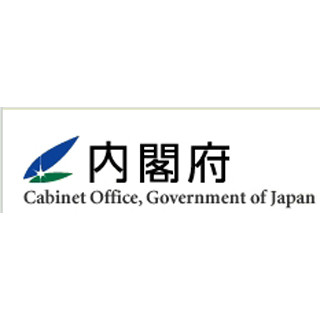 内閣府
Cabinet Office, Government of Japan